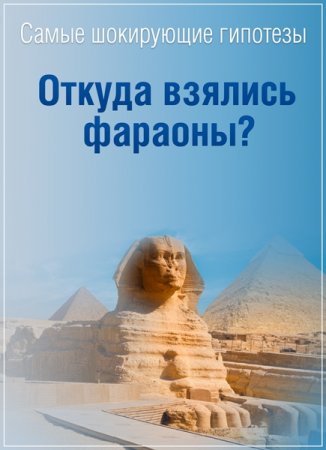 Самые шокирующие гипотезы

Откуда взялись фараоны?